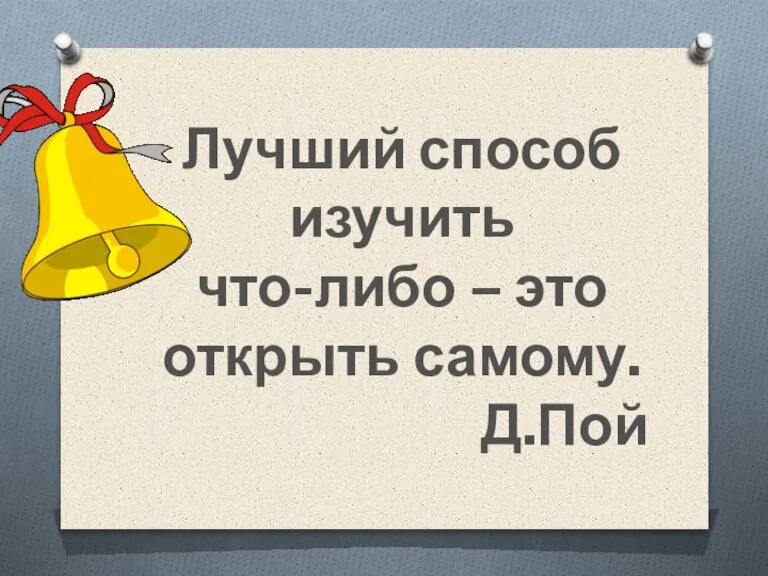 Лучший способ изучить что-либо – это открыть самому.
Д.Пой